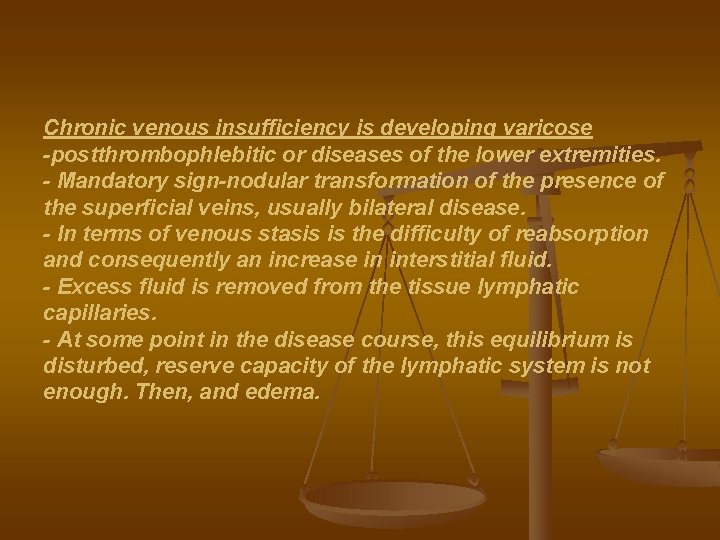 Chronic venous insufficiency is developing varicose -postthrombophlebitic or diseases of the lower extremities.
- Mandatory sign-nodular transformation of the presence of the superficial veins, usually bilateral disease.
- In terms of venous stasis is the difficulty of reabsorption and consequently an increase in interstitial fluid.
- Excess fluid is removed from the tissue lymphatic capillaries.
- At some point in the disease course, this equilibrium is disturbed, reserve capacity of the lymphatic system is not enough. Then, and edema.